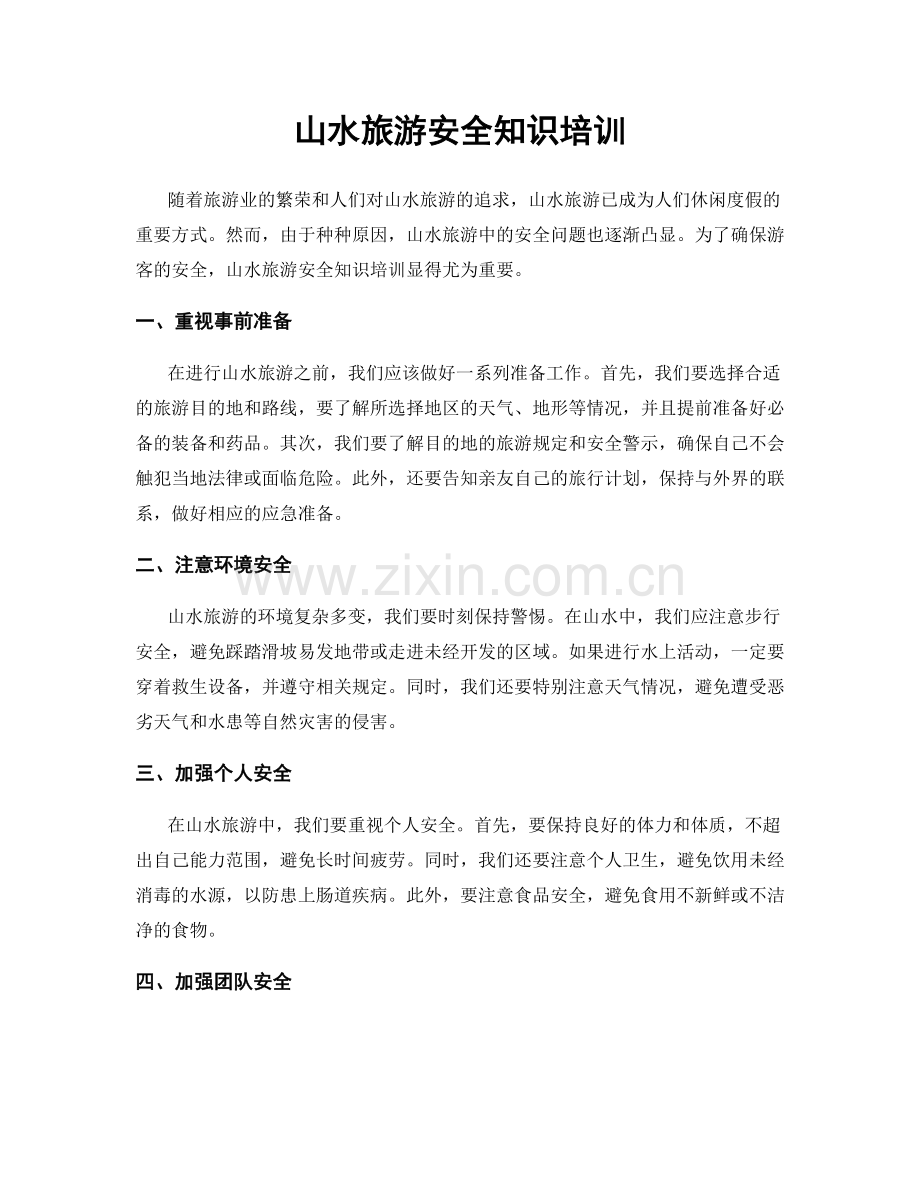 山水旅游安全知识培训

随着旅游业的繁荣和人们对山水旅游的追求，山水旅游已成为人们休闲度假的重要方式。然而，由于种种原因，山水旅游中的安全问题也逐渐凸显。为了确保游客的安全，山水旅游安全知识培训显得尤为重要。

一、重视事前准备

在进行山水旅游之前，我们应该做好一系列准备工作。首先，我们要选择合适的旅游目的地和路线，要了解所选择地区的天气、地形等情况，并且提前准备好必备的装备和药品。其次，我们要了解目的地的旅游规定和安全警示，确保自己不会触犯当地法律或面临危险。此外，还要告知亲友自己的旅行计划，保持与外界的联系，做好相应的应急准备。

二、注意环境安全

山水旅游的环境复杂多变，我们要时刻保持警惕。在山水中，我们应注意步行安全，避免踩踏滑坡易发地带或走进未经开发的区域。如果进行水上活动，一定要穿着救生设备，并遵守相关规定。同时，我们还要特别注意天气情况，避免遭受恶劣天气和水患等自然灾害的侵害。

三、加强个人安全

在山水旅游中，我们要重视个人安全。首先，要保持良好的体力和体质，不超出自己能力范围，避免长时间疲劳。同时，我们还要注意个人卫生，避免饮用未经消毒的水源，以防患上肠道疾病。此外，要注意食品安全，避免食用不新鲜或不洁净的食物。

四、加强团队安全

www.zixin.com.cn